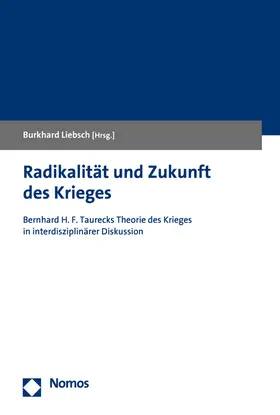 Burkhard Liebsch [Hrsg.]

Radikalität und Zukunft des Krieges

Bernhard H. F. Taurecks Theorie des Krieges in interdisziplinärer Diskussion

Nomos